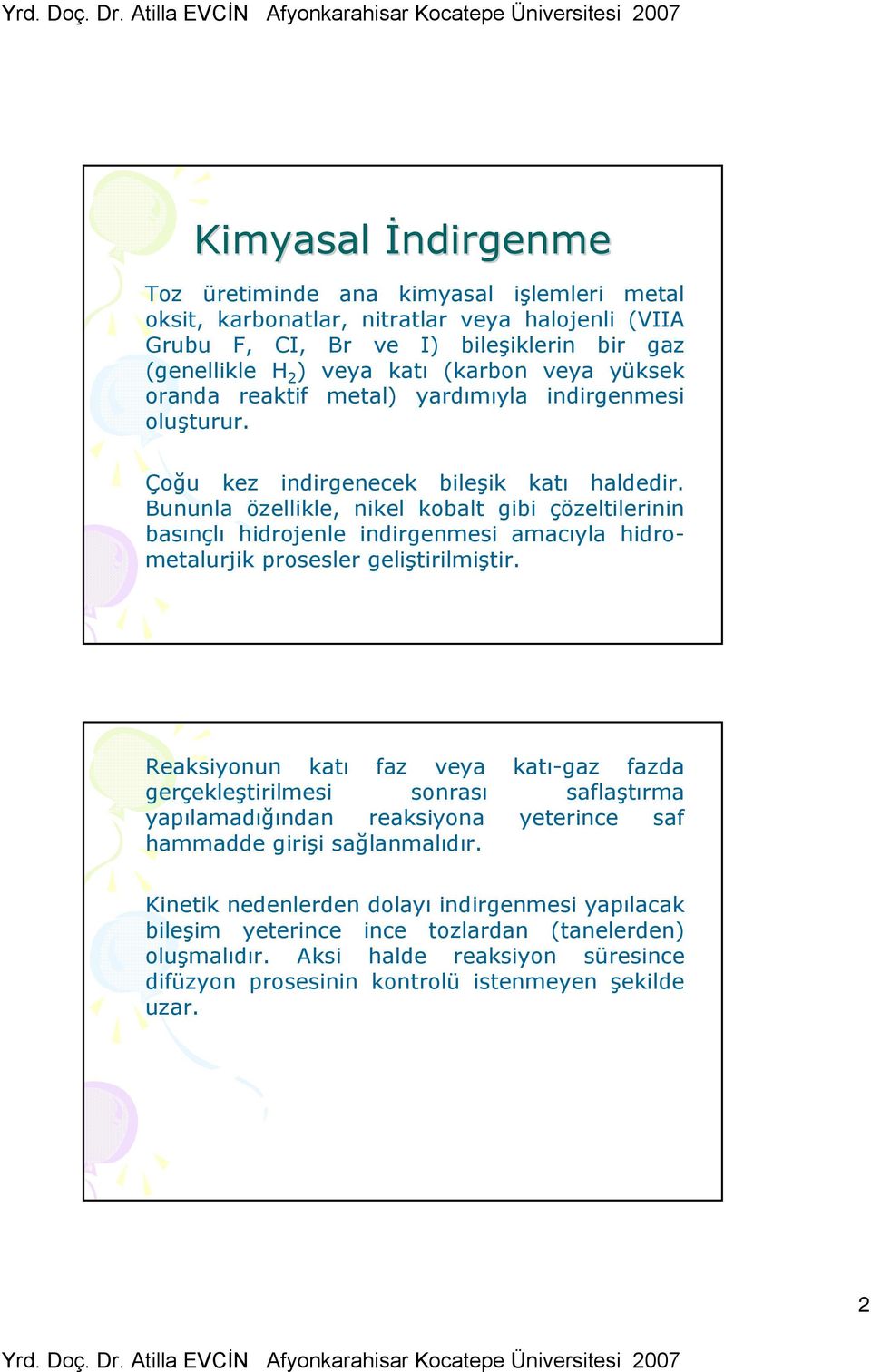 Yrd. Doç. Dr. Atilla EVCİN Afyonkarahisar Kocatepe Üniversitesi 2007

Kimyasal İndirgenme

Toz üretiminde ana kimyasal işlemleri metal oksit, karbonatlar, nitratlar veya halojenli (VIIA Grubu F, CI, Br ve I) bileşiklerin bir gaz (genellikle $H_2$) veya katı (karbon veya yüksek oranda reaktif metal) yardımıyla indirgenmesi oluşturur.

Çoğu kez indirgenecek bileşik katı haldedir. Bununla özellikle, nikel kobalt gibi çözeltilerinin basınçlı hidrojenle indirgenmesi amacıyla hidrometalurjik prosesler geliştirilmiştir.

Reaksiyonun katı faz veya katı-gaz fazda gerçekleştirilmesi sonrası saflaştırma yapılamadığından reaksiyona yeterince saf hammadde girişi sağlanmalıdır.

Kinetik nedenlerden dolayı indirgenmesi yapılacak bileşim yeterince ince tozlardan (tanelerden) oluşmalıdır. Aksi halde reaksiyon süresince difüzyon prosesinin kontrolü istenmeyen şekilde uzar.

2

Yrd. Doç. Dr. Atilla EVCİN Afyonkarahisar Kocatepe Üniversitesi 2007